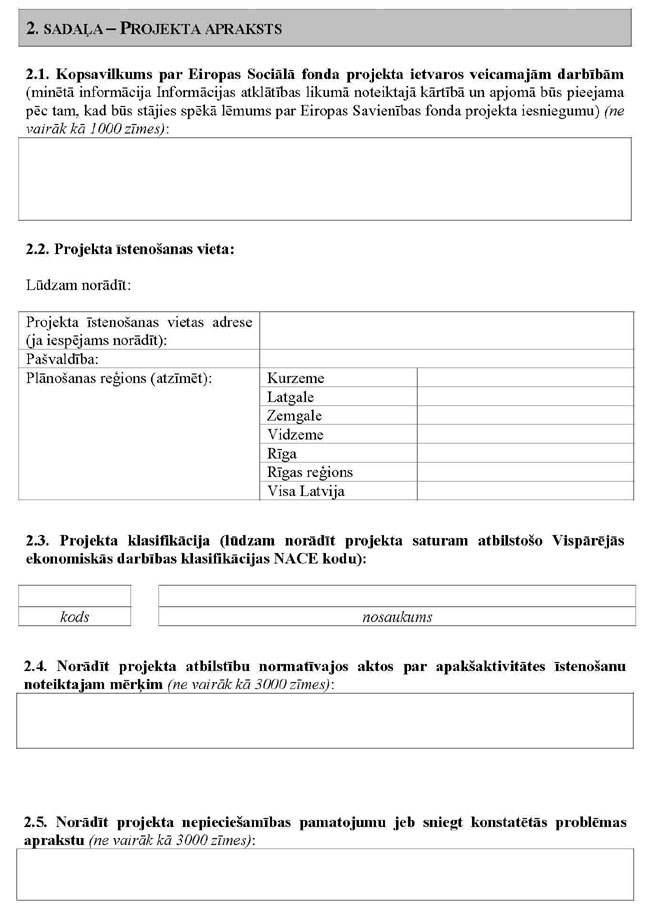 2. SADAĻA – PROJEKTA APRAKSTS

2.1. Kopsavilkums par Eiropas Sociālā fonda projekta ietvaros veicamajām darbībām (minētā informācija Informācijas atklātības likumā noteiktajā kārtībā un apjomā būs pieejama pēc tam, kad būs stājies spēkā lēmums par Eiropas Savienības fonda projekta iesniegumu) (ne vairāk kā 1000 zīmes):

2.2. Projekta īstenošanas vieta:

Lūdzam norādīt:

| Projekta īstenošanas vietas adrese (ja iespējams norādīt): | | |
|---|---|---|
| Pašvaldība: | | |
| Plānošanas reģions (atzīmēt): | Kurzeme | |
| | Latgale | |
| | Zemgale | |
| | Vidzeme | |
| | Rīga | |
| | Rīgas reģions | |
| | Visa Latvija | |

2.3. Projekta klasifikācija (lūdzam norādīt projekta saturam atbilstošo Vispārējās ekonomiskās darbības klasifikācijas NACE kodu):

| | |
|---|---|
| kods | nosaukums |

2.4. Norādīt projekta atbilstību normatīvajos aktos par apakšaktivitātes īstenošanu noteiktajam mērķim (ne vairāk kā 3000 zīmes):

2.5. Norādīt projekta nepieciešamības pamatojumu jeb sniegt konstatētās problēmas aprakstu (ne vairāk kā 3000 zīmes):